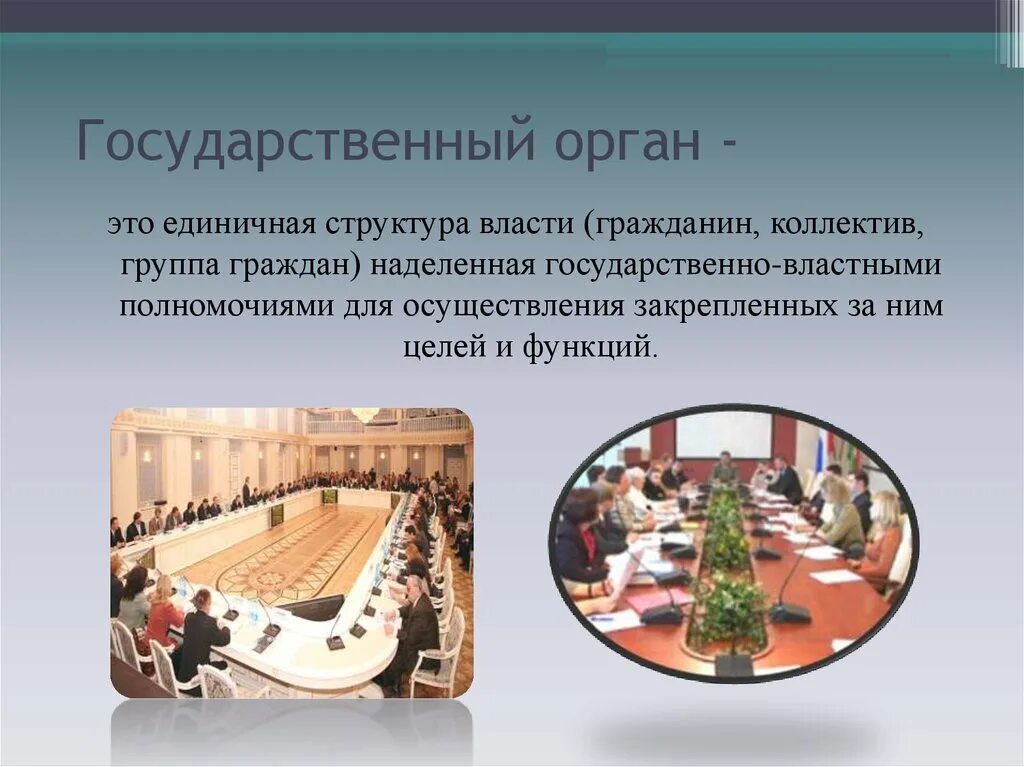 Государственный орган -

это единичная структура власти (гражданин, коллектив, группа граждан) наделенная государственно-властными полномочиями для осуществления закрепленных за ним целей и функций.